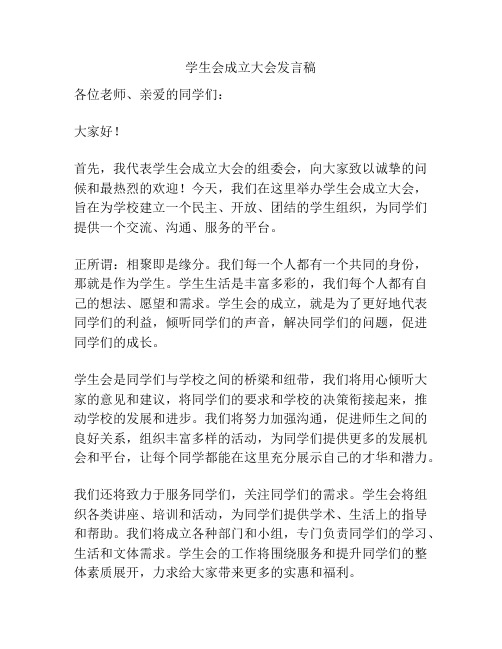 学生会成立大会发言稿

各位老师、亲爱的同学们：

大家好！

首先，我代表学生会成立大会的组委会，向大家致以诚挚的问候和最热烈的欢迎！今天，我们在这里举办学生会成立大会，旨在为学校建立一个民主、开放、团结的学生组织，为同学们提供一个交流、沟通、服务的平台。

正所谓：相聚即是缘分。我们每一个人都有一个共同的身份，那就是作为学生。学生生活是丰富多彩的，我们每个人都有自己的想法、愿望和需求。学生会的成立，就是为了更好地代表同学们的利益，倾听同学们的声音，解决同学们的问题，促进同学们的成长。

学生会是同学们与学校之间的桥梁和纽带，我们将用心倾听大家的意见和建议，将同学们的要求和学校的决策衔接起来，推动学校的发展和进步。我们将努力加强沟通，促进师生之间的良好关系，组织丰富多样的活动，为同学们提供更多的发展机会和平台，让每个同学都能在这里充分展示自己的才华和潜力。

我们还将致力于服务同学们，关注同学们的需求。学生会将组织各类讲座、培训和活动，为同学们提供学术、生活上的指导和帮助。我们将成立各种部门和小组，专门负责同学们的学习、生活和文体需求。学生会的工作将围绕服务和提升同学们的整体素质展开，力求给大家带来更多的实惠和福利。